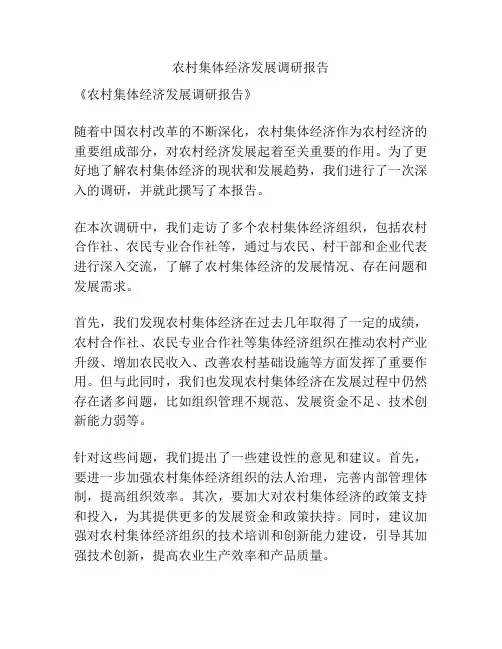 农村集体经济发展调研报告

《农村集体经济发展调研报告》

随着中国农村改革的不断深化，农村集体经济作为农村经济的重要组成部分，对农村经济发展起着至关重要的作用。为了更好地了解农村集体经济的现状和发展趋势，我们进行了一次深入的调研，并就此撰写了本报告。

在本次调研中，我们走访了多个农村集体经济组织，包括农村合作社、农民专业合作社等，通过与农民、村干部和企业代表进行深入交流，了解了农村集体经济的发展情况、存在问题和发展需求。

首先，我们发现农村集体经济在过去几年取得了一定的成绩，农村合作社、农民专业合作社等集体经济组织在推动农村产业升级、增加农民收入、改善农村基础设施等方面发挥了重要作用。但与此同时，我们也发现农村集体经济在发展过程中仍然存在诸多问题，比如组织管理不规范、发展资金不足、技术创新能力弱等。

针对这些问题，我们提出了一些建设性的意见和建议。首先，要进一步加强农村集体经济组织的法人治理，完善内部管理体制，提高组织效率。其次，要加大对农村集体经济的政策支持和投入，为其提供更多的发展资金和政策扶持。同时，建议加强对农村集体经济组织的技术培训和创新能力建设，引导其加强技术创新，提高农业生产效率和产品质量。